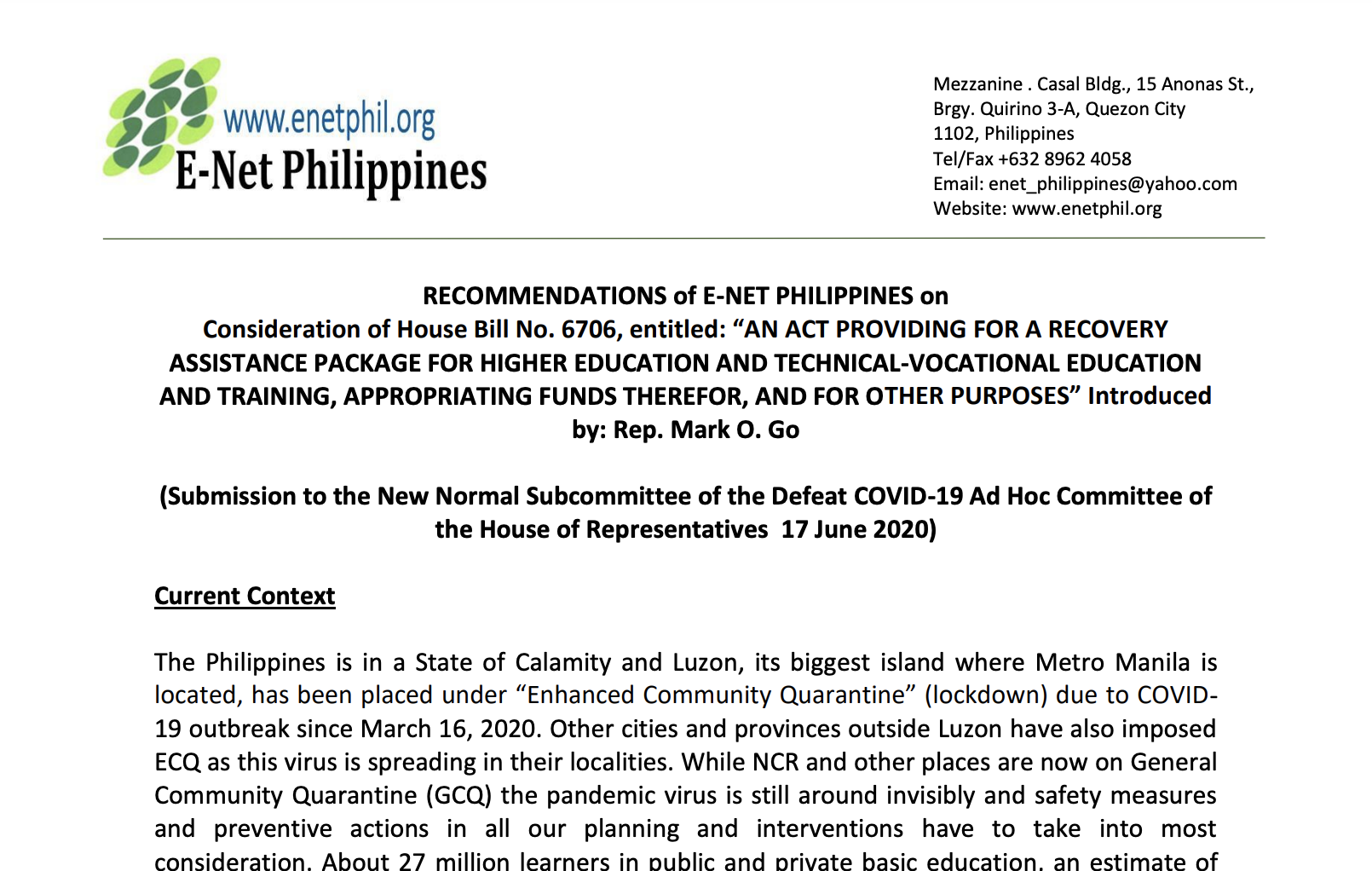 www.enetphil.org
E-Net Philippines

Mezzanine . Casal Bldg., 15 Anonas St.,
Brgy. Quirino 3-A, Quezon City
1102, Philippines
Tel/Fax +632 8962 4058
Email: enet_philippines@yahoo.com
Website: www.enetphil.org

RECOMMENDATIONS of E-NET PHILIPPINES on Consideration of House Bill No. 6706, entitled: “AN ACT PROVIDING FOR A RECOVERY ASSISTANCE PACKAGE FOR HIGHER EDUCATION AND TECHNICAL-VOCATIONAL EDUCATION AND TRAINING, APPROPRIATING FUNDS THEREFOR, AND FOR OTHER PURPOSES” Introduced by: Rep. Mark O. Go

(Submission to the New Normal Subcommittee of the Defeat COVID-19 Ad Hoc Committee of the House of Representatives 17 June 2020)

Current Context

The Philippines is in a State of Calamity and Luzon, its biggest island where Metro Manila is located, has been placed under “Enhanced Community Quarantine” (lockdown) due to COVID-19 outbreak since March 16, 2020. Other cities and provinces outside Luzon have also imposed ECQ as this virus is spreading in their localities. While NCR and other places are now on General Community Quarantine (GCQ) the pandemic virus is still around invisibly and safety measures and preventive actions in all our planning and interventions have to take into most consideration. About 27 million learners in public and private basic education, an estimate of